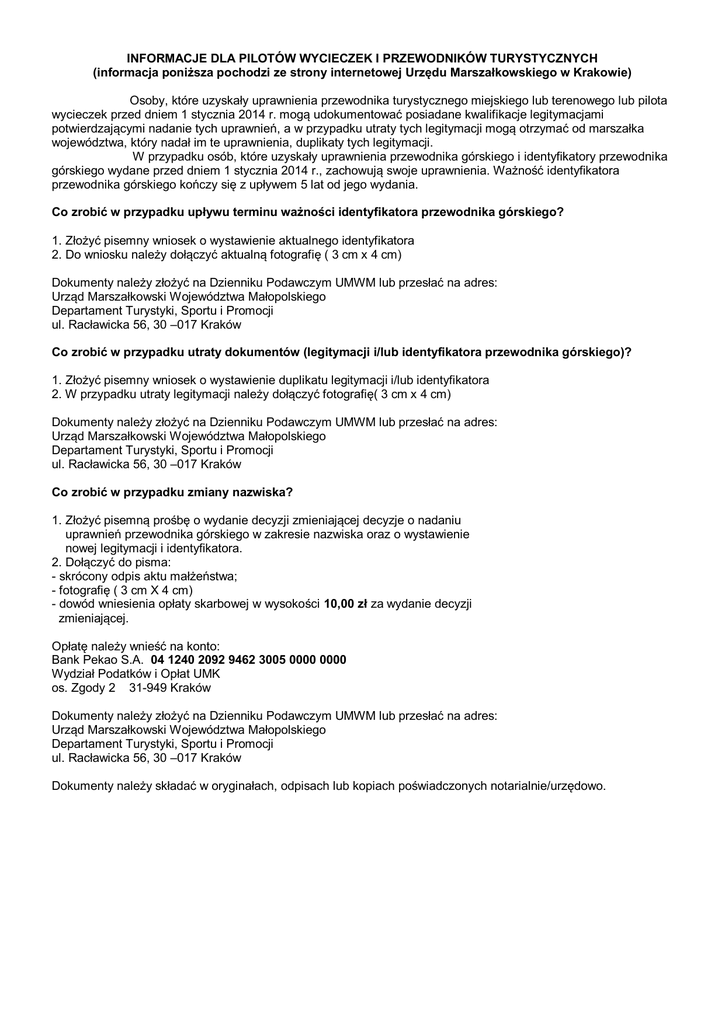 INFORMACJE DLA PILOTÓW WYCIECZEK I PRZEWODNIKÓW TURYSTYCZNYCH
(informacja poniższa pochodzi ze strony internetowej Urzędu Marszałkowskiego w Krakowie)

Osoby, które uzyskały uprawnienia przewodnika turystycznego miejskiego lub terenowego lub pilota wycieczek przed dniem 1 stycznia 2014 r. mogą udokumentować posiadane kwalifikacje legitymacjami potwierdzającymi nadanie tych uprawnień, a w przypadku utraty tych legitymacji mogą otrzymać od marszałka województwa, który nadał im te uprawnienia, duplikaty tych legitymacji.

W przypadku osób, które uzyskały uprawnienia przewodnika górskiego i identyfikatory przewodnika górskiego wydane przed dniem 1 stycznia 2014 r., zachowują swoje uprawnienia. Ważność identyfikatora przewodnika górskiego kończy się z upływem 5 lat od jego wydania.

Co zrobić w przypadku upływu terminu ważności identyfikatora przewodnika górskiego?

1. Złożyć pisemny wniosek o wystawienie aktualnego identyfikatora
2. Do wniosku należy dołączyć aktualną fotografię ( 3 cm x 4 cm)

Dokumenty należy złożyć na Dzienniku Podawczym UMWM lub przesłać na adres:
Urząd Marszałkowski Województwa Małopolskiego
Departament Turystyki, Sportu i Promocji
ul. Racławicka 56, 30 –017 Kraków

Co zrobić w przypadku utraty dokumentów (legitymacji i/lub identyfikatora przewodnika górskiego)?

1. Złożyć pisemny wniosek o wystawienie duplikatu legitymacji i/lub identyfikatora
2. W przypadku utraty legitymacji należy dołączyć fotografię( 3 cm x 4 cm)

Dokumenty należy złożyć na Dzienniku Podawczym UMWM lub przesłać na adres:
Urząd Marszałkowski Województwa Małopolskiego
Departament Turystyki, Sportu i Promocji
ul. Racławicka 56, 30 –017 Kraków

Co zrobić w przypadku zmiany nazwiska?

1. Złożyć pisemną prośbę o wydanie decyzji zmieniającej decyzje o nadaniu uprawnień przewodnika górskiego w zakresie nazwiska oraz o wystawienie nowej legitymacji i identyfikatora.
2. Dołączyć do pisma:
- skrócony odpis aktu małżeństwa;
- fotografię ( 3 cm X 4 cm)
- dowód wniesienia opłaty skarbowej w wysokości 10,00 zł za wydanie decyzji zmieniającej.

Opłatę należy wnieść na konto:
Bank Pekao S.A. 04 1240 2092 9462 3005 0000 0000
Wydział Podatków i Opłat UMK
os. Zgody 2 31-949 Kraków

Dokumenty należy złożyć na Dzienniku Podawczym UMWM lub przesłać na adres:
Urząd Marszałkowski Województwa Małopolskiego
Departament Turystyki, Sportu i Promocji
ul. Racławicka 56, 30 –017 Kraków

Dokumenty należy składać w oryginałach, odpisach lub kopiach poświadczonych notarialnie/urzędowo.